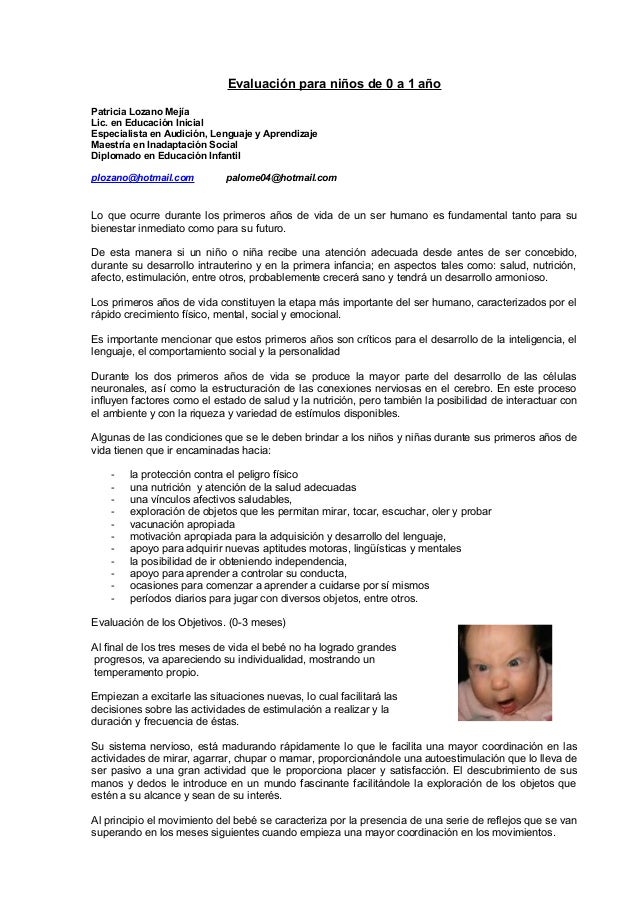 Evaluación para niños de 0 a 1 año

Patricia Lozano Mejía
Lic. en Educación Inicial
Especialista en Audición, Lenguaje y Aprendizaje
Maestría en Inadaptación Social
Diplomado en Educación Infantil

plozano@hotmail.com palome04@hotmail.com

Lo que ocurre durante los primeros años de vida de un ser humano es fundamental tanto para su bienestar inmediato como para su futuro.

De esta manera si un niño o niña recibe una atención adecuada desde antes de ser concebido, durante su desarrollo intrauterino y en la primera infancia; en aspectos tales como: salud, nutrición, afecto, estimulación, entre otros, probablemente crecerá sano y tendrá un desarrollo armonioso.

Los primeros años de vida constituyen la etapa más importante del ser humano, caracterizados por el rápido crecimiento físico, mental, social y emocional.

Es importante mencionar que estos primeros años son críticos para el desarrollo de la inteligencia, el lenguaje, el comportamiento social y la personalidad

Durante los dos primeros años de vida se produce la mayor parte del desarrollo de las células neuronales, así como la estructuración de las conexiones nerviosas en el cerebro. En este proceso influyen factores como el estado de salud y la nutrición, pero también la posibilidad de interactuar con el ambiente y con la riqueza y variedad de estímulos disponibles.

Algunas de las condiciones que se le deben brindar a los niños y niñas durante sus primeros años de vida tienen que ir encaminadas hacia:

- la protección contra el peligro físico
- una nutrición y atención de la salud adecuadas
- una vínculos afectivos saludables,
- exploración de objetos que les permitan mirar, tocar, escuchar, oler y probar
- vacunación apropiada
- motivación apropiada para la adquisición y desarrollo del lenguaje,
- apoyo para adquirir nuevas aptitudes motoras, lingüísticas y mentales
- la posibilidad de ir obteniendo independencia,
- apoyo para aprender a controlar su conducta,
- ocasiones para comenzar a aprender a cuidarse por sí mismos
- períodos diarios para jugar con diversos objetos, entre otros.

Evaluación de los Objetivos. (0-3 meses)

Al final de los tres meses de vida el bebé no ha logrado grandes progresos, va apareciendo su individualidad, mostrando un temperamento propio.

Empiezan a excitarle las situaciones nuevas, lo cual facilitará las decisiones sobre las actividades de estimulación a realizar y la duración y frecuencia de éstas.

Su sistema nervioso, está madurando rápidamente lo que le facilita una mayor coordinación en las actividades de mirar, agarrar, chupar o mamar, proporcionándole una autoestimulación que lo lleva de ser pasivo a una gran actividad que le proporciona placer y satisfacción. El descubrimiento de sus manos y dedos le introduce en un mundo fascinante facilitándole la exploración de los objetos que estén a su alcance y sean de su interés.

Al principio el movimiento del bebé se caracteriza por la presencia de una serie de reflejos que se van superando en los meses siguientes cuando empieza una mayor coordinación en los movimientos.